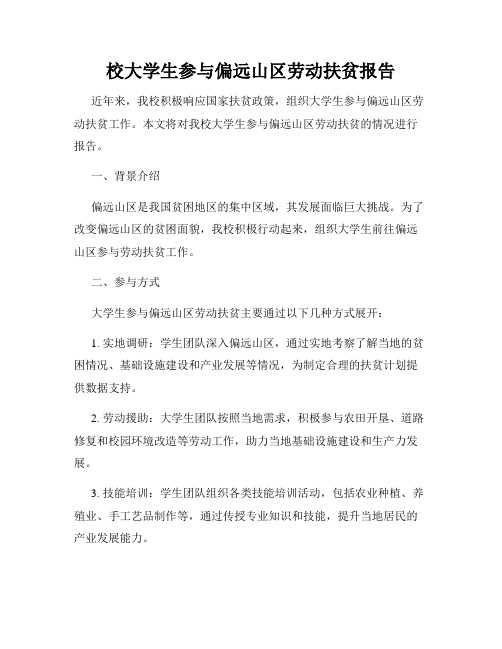 校大学生参与偏远山区劳动扶贫报告

近年来，我校积极响应国家扶贫政策，组织大学生参与偏远山区劳动扶贫工作。本文将对我校大学生参与偏远山区劳动扶贫的情况进行报告。

一、背景介绍

偏远山区是我国贫困地区的集中区域，其发展面临巨大挑战。为了改变偏远山区的贫困面貌，我校积极行动起来，组织大学生前往偏远山区参与劳动扶贫工作。

二、参与方式

大学生参与偏远山区劳动扶贫主要通过以下几种方式展开：

1. 实地调研：学生团队深入偏远山区，通过实地考察了解当地的贫困情况、基础设施建设和产业发展等情况，为制定合理的扶贫计划提供数据支持。

2. 劳动援助：大学生团队按照当地需求，积极参与农田开垦、道路修复和校园环境改造等劳动工作，助力当地基础设施建设和生产力发展。

3. 技能培训：学生团队组织各类技能培训活动，包括农业种植、养殖业、手工艺品制作等，通过传授专业知识和技能，提升当地居民的产业发展能力。